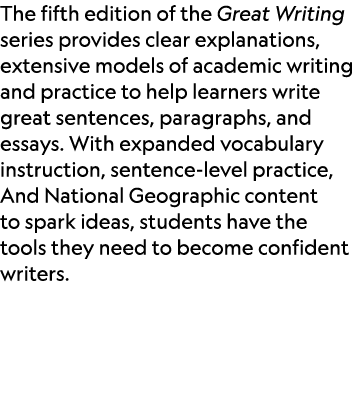 The fifth edition of the Great Writing series provides clear explanations, extensive models of academic writing and practice to help learners write great sentences, paragraphs, and essays. With expanded vocabulary instruction, sentence-level practice, And National Geographic content to spark ideas, students have the tools they need to become confident writers.